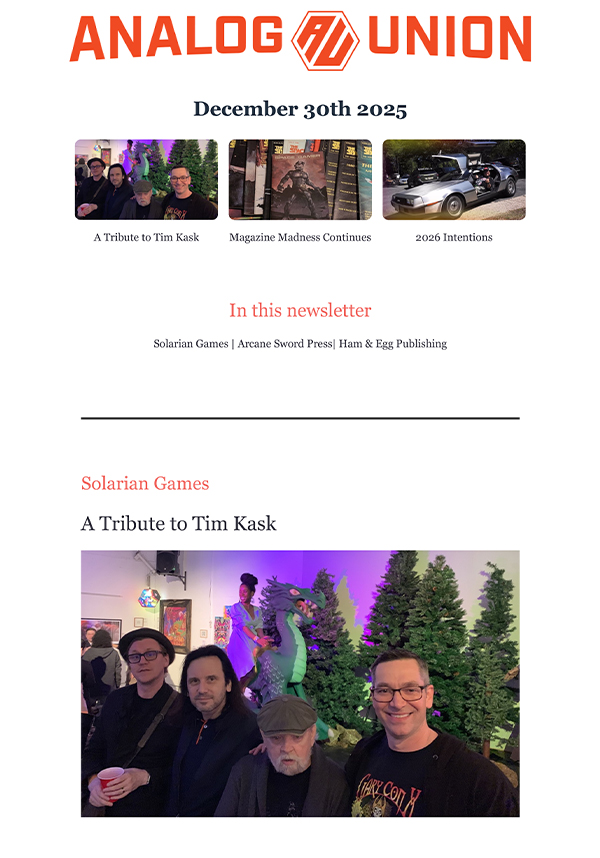 ANALOG AU UNION

December 30th 2025

A Tribute to Tim Kask

Magazine Madness Continues

2026 Intentions

In this newsletter

Solarian Games | Arcane Sword Press| Ham & Egg Publishing

Solarian Games

A Tribute to Tim Kask